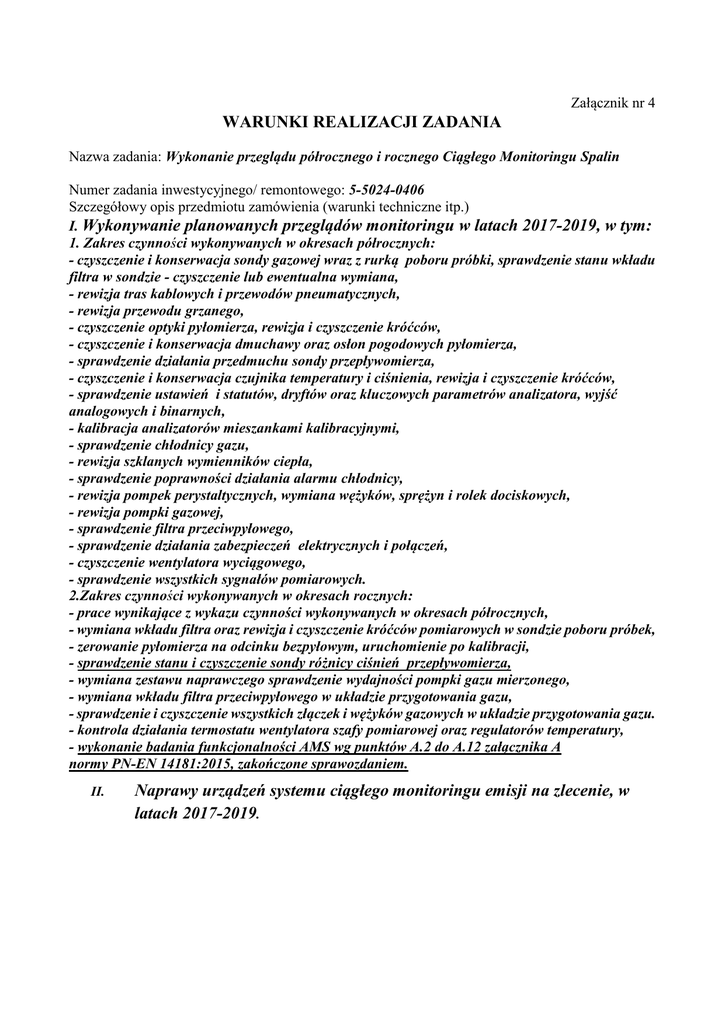 Załącznik nr 4

WARUNKI REALIZACJI ZADANIA

Nazwa zadania: Wykonanie przeglądu półrocznego i rocznego Ciągłego Monitoringu Spalin

Numer zadania inwestycyjnego/ remontowego: 5-5024-0406
Szczegółowy opis przedmiotu zamówienia (warunki techniczne itp.)
I. Wykonywanie planowanych przeglądów monitoringu w latach 2017-2019, w tym:
1. Zakres czynności wykonywanych w okresach półrocznych:
- czyszczenie i konserwacja sondy gazowej wraz z rurką poboru próbki, sprawdzenie stanu wkładu filtra w sondzie - czyszczenie lub ewentualna wymiana,
- rewizja tras kablowych i przewodów pneumatycznych,
- rewizja przewodu grzanego,
- czyszczenie optyki pyłomierza, rewizja i czyszczenie króćców,
- czyszczenie i konserwacja dmuchawy oraz osłon pogodowych pyłomierza,
- sprawdzenie działania przedmuchu sondy przepływomierza,
- czyszczenie i konserwacja czujnika temperatury i ciśnienia, rewizja i czyszczenie króćców,
- sprawdzenie ustawień i statutów, dryftów oraz kluczowych parametrów analizatora, wyjść analogowych i binarnych,
- kalibracja analizatorów mieszankami kalibracyjnymi,
- sprawdzenie chłodnicy gazu,
- rewizja szklanych wymienników ciepła,
- sprawdzenie poprawności działania alarmu chłodnicy,
- rewizja pompek perystaltycznych, wymiana wężyków, sprężyn i rolek dociskowych,
- rewizja pompki gazowej,
- sprawdzenie filtra przeciwpyłowego,
- sprawdzenie działania zabezpieczeń elektrycznych i połączeń,
- czyszczenie wentylatora wyciągowego,
- sprawdzenie wszystkich sygnałów pomiarowych.
2.Zakres czynności wykonywanych w okresach rocznych:
- prace wynikające z wykazu czynności wykonywanych w okresach półrocznych,
- wymiana wkładu filtra oraz rewizja i czyszczenie króćców pomiarowych w sondzie poboru próbek,
- zerowanie pyłomierza na odcinku bezpyłowym, uruchomienie po kalibracji,
- sprawdzenie stanu i czyszczenie sondy różnicy ciśnień przepływomierza,
- wymiana zestawu naprawczego sprawdzenie wydajności pompki gazu mierzonego,
- wymiana wkładu filtra przeciwpyłowego w układzie przygotowania gazu,
- sprawdzenie i czyszczenie wszystkich złączek i wężyków gazowych w układzie przygotowania gazu.
- kontrola działania termostatu wentylatora szafy pomiarowej oraz regulatorów temperatury,
- wykonanie badania funkcjonalności AMS wg punktów A.2 do A.12 załącznika A normy PN-EN 14181:2015, zakończone sprawozdaniem.

II. Naprawy urządzeń systemu ciągłego monitoringu emisji na zlecenie, w latach 2017-2019.